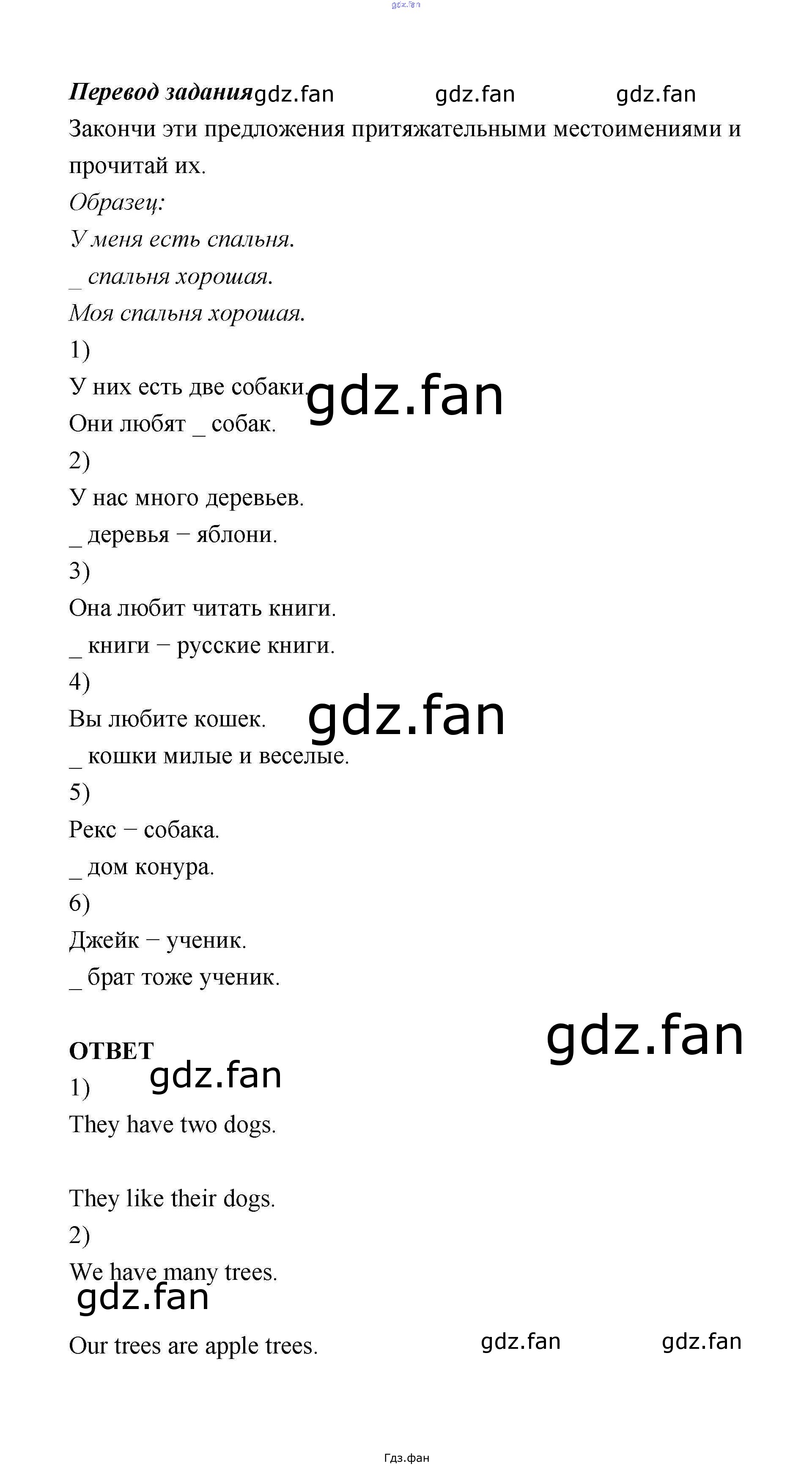 Перевод задания

Закончи эти предложения притяжательными местоимениями и прочитай их.

Образец:

У меня есть спальня.

_ спальня хорошая.

Моя спальня хорошая.

1)

У них есть две собаки.

Они любят _ собак.

2)

У нас много деревьев.

_ деревья − яблони.

3)

Она любит читать книги.

_ книги − русские книги.

4)

Вы любите кошек.

_ кошки милые и веселые.

5)

Рекс − собака.

_ дом конура.

6)

Джейк − ученик.

_ брат тоже ученик.

ОТВЕТ

1)

They have two dogs.

They like their dogs.

2)

We have many trees.

Our trees are apple trees.

Гдз.фан

gdz.fan